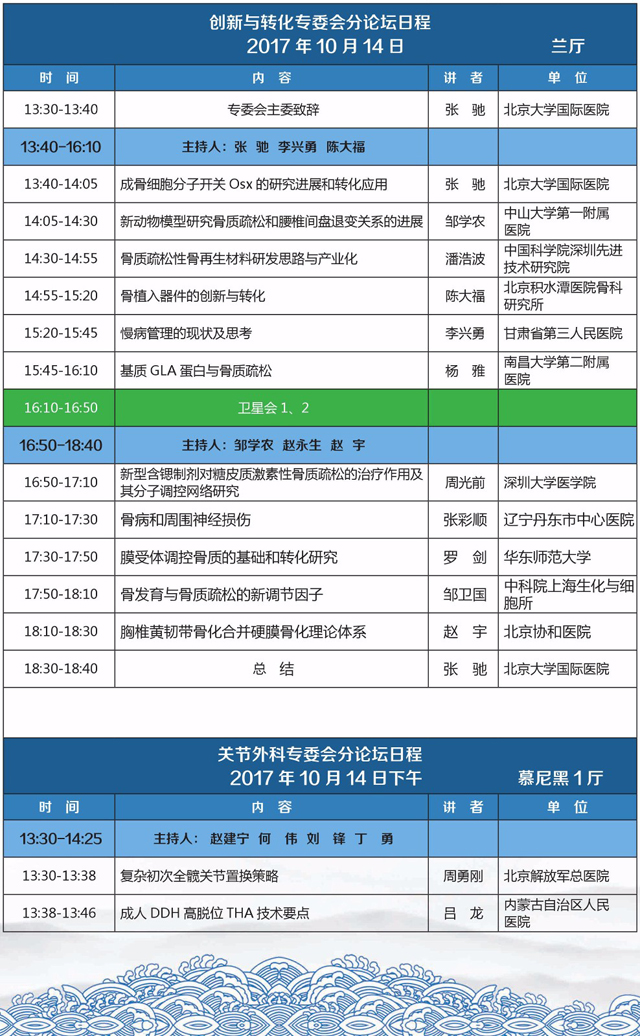 创新与转化专委会分论坛日程
2017 年 10 月 14 日 兰厅

| 时 间 | 内 容 | 讲 者 | 单 位 |
|---|---|---|---|
| 13:30-13:40 | 专委会主委致辞 | 张 驰 | 北京大学国际医院 |
| 13:40-16:10 | 主持人：张 驰 李兴勇 陈大福 | | |
| 13:40-14:05 | 成骨细胞分子开关 Osx 的研究进展和转化应用 | 张 驰 | 北京大学国际医院 |
| 14:05-14:30 | 新动物模型研究骨质疏松和腰椎间盘退变关系的进展 | 邹学农 | 中山大学第一附属医院 |
| 14:30-14:55 | 骨质疏松性骨再生材料研发思路与产业化 | 潘浩波 | 中国科学院深圳先进技术研究院 |
| 14:55-15:20 | 骨植入器件的创新与转化 | 陈大福 | 北京积水潭医院骨科研究所 |
| 15:20-15:45 | 慢病管理的现状及思考 | 李兴勇 | 甘肃省第三人民医院 |
| 15:45-16:10 | 基质 GLA 蛋白与骨质疏松 | 杨 雅 | 南昌大学第二附属医院 |
| 16:10-16:50 | 卫星会 1、2 | | |
| 16:50-18:40 | 主持人：邹学农 赵永生 赵 宇 | | |
| 16:50-17:10 | 新型含锶制剂对糖皮质激素性骨质疏松的治疗作用及其分子调控网络研究 | 周光前 | 深圳大学医学院 |
| 17:10-17:30 | 骨病和周围神经损伤 | 张彩顺 | 辽宁丹东市中心医院 |
| 17:30-17:50 | 膜受体调控骨质的基础和转化研究 | 罗 剑 | 华东师范大学 |
| 17:50-18:10 | 骨发育与骨质疏松的新调节因子 | 邹卫国 | 中科院上海生化与细胞所 |
| 18:10-18:30 | 胸椎黄韧带骨化合并硬膜骨化理论体系 | 赵 宇 | 北京协和医院 |
| 18:30-18:40 | 总 结 | 张 驰 | 北京大学国际医院 |

关节外科专委会分论坛日程
2017 年 10 月 14 日下午 慕尼黑 1 厅

| 时 间 | 内 容 | 讲 者 | 单 位 |
|---|---|---|---|
| 13:30-14:25 | 主持人：赵建宁 何 伟 刘 锋 丁 勇 | | |
| 13:30-13:38 | 复杂初次全髋关节置换策略 | 周勇刚 | 北京解放军总医院 |
| 13:38-13:46 | 成人 DDH 高脱位 THA 技术要点 | 吕 龙 | 内蒙古自治区人民医院 |